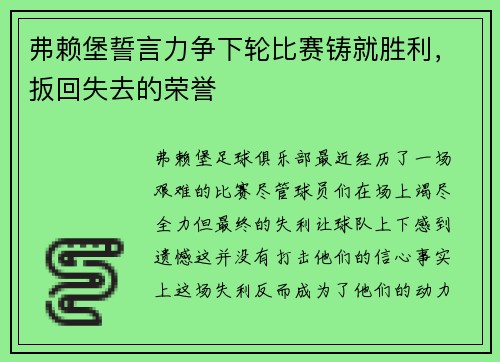 弗赖堡誓言力争下轮比赛铸就胜利，扳回失去的荣誉

弗赖堡足球俱乐部最近经历了一场艰难的比赛尽管球员们在场上竭尽全力但最终的失利让球队上下感到遗憾这并没有打击他们的信心事实上这场失利反而成为了他们的动力